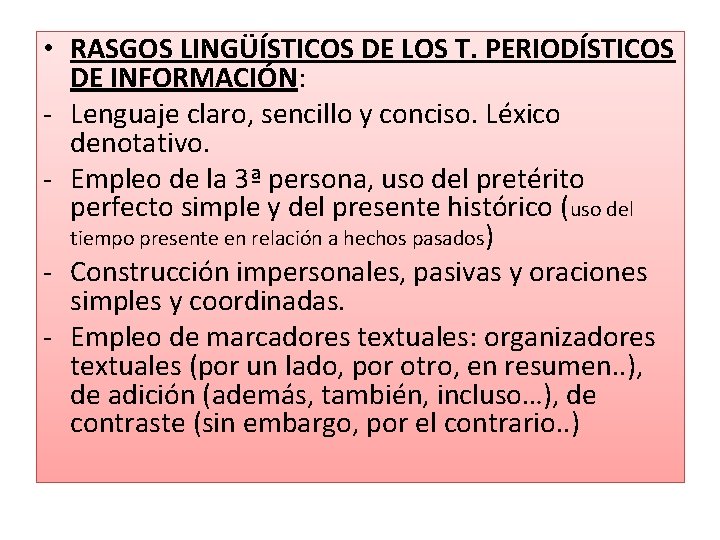 • RASGOS LINGÜÍSTICOS DE LOS T. PERIODÍSTICOS DE INFORMACIÓN:

- Lenguaje claro, sencillo y conciso. Léxico denotativo.

- Empleo de la 3ª persona, uso del pretérito perfecto simple y del presente histórico (uso del tiempo presente en relación a hechos pasados)

- Construcción impersonales, pasivas y oraciones simples y coordinadas.

- Empleo de marcadores textuales: organizadores textuales (por un lado, por otro, en resumen..), de adición (además, también, incluso…), de contraste (sin embargo, por el contrario..)